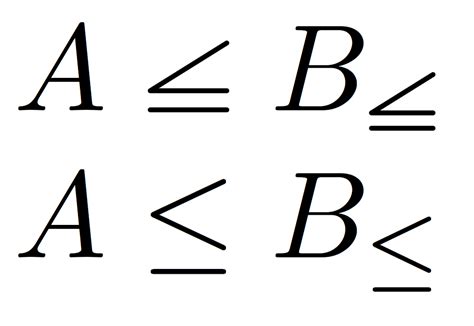 $A \leqq B_{\leqq}$

$A \leq B_{\leq}$